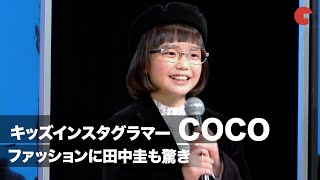 キッズインスタグラマー COCO
ファッションに田中圭も驚き